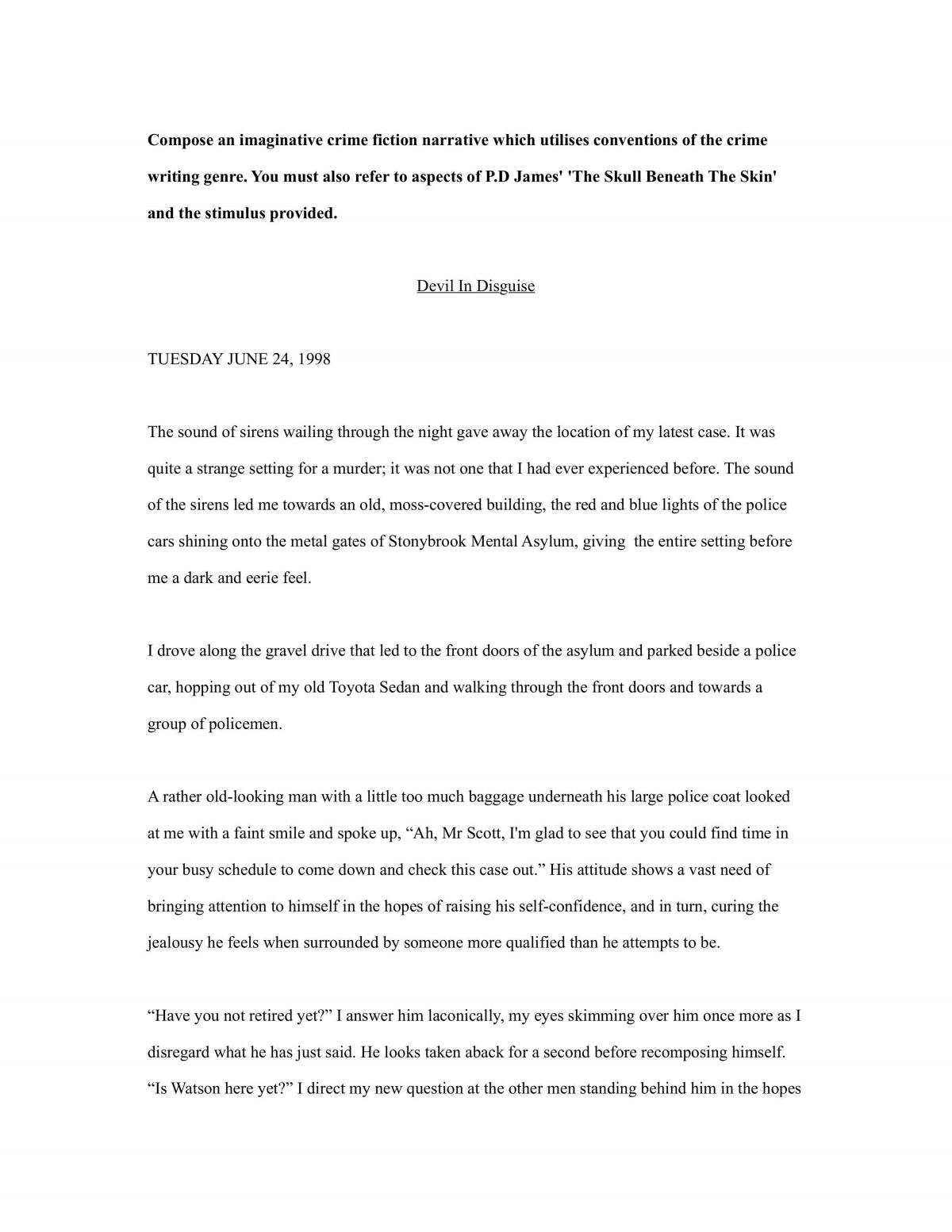 Compose an imaginative crime fiction narrative which utilises conventions of the crime writing genre. You must also refer to aspects of P.D James' 'The Skull Beneath The Skin' and the stimulus provided.

Devil In Disguise

TUESDAY JUNE 24, 1998

The sound of sirens wailing through the night gave away the location of my latest case. It was quite a strange setting for a murder; it was not one that I had ever experienced before. The sound of the sirens led me towards an old, moss-covered building, the red and blue lights of the police cars shining onto the metal gates of Stonybrook Mental Asylum, giving the entire setting before me a dark and eerie feel.

I drove along the gravel drive that led to the front doors of the asylum and parked beside a police car, hopping out of my old Toyota Sedan and walking through the front doors and towards a group of policemen.

A rather old-looking man with a little too much baggage underneath his large police coat looked at me with a faint smile and spoke up, "Ah, Mr Scott, I'm glad to see that you could find time in your busy schedule to come down and check this case out." His attitude shows a vast need of bringing attention to himself in the hopes of raising his self-confidence, and in turn, curing the jealousy he feels when surrounded by someone more qualified than he attempts to be.

"Have you not retired yet?" I answer him laconically, my eyes skimming over him once more as I disregard what he has just said. He looks taken aback for a second before recomposing himself. "Is Watson here yet?" I direct my new question at the other men standing behind him in the hopes